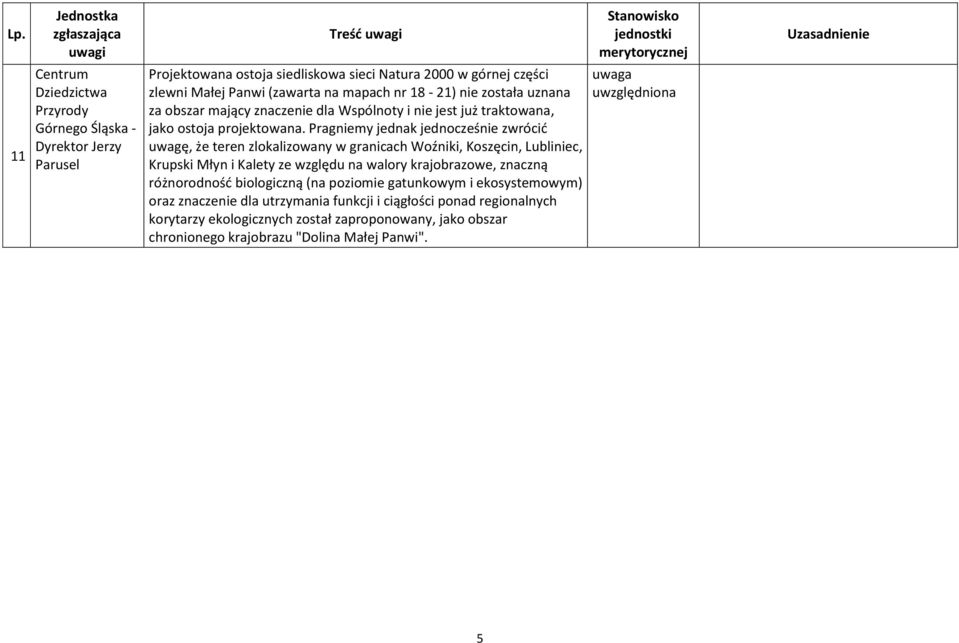 | Lp. | Jednostka zgłaszająca uwagi | Treść uwagi | Stanowisko jednostki merytorycznej | Uzasadnienie |
|---|---|---|---|---|
| 11 | Centrum Dziedzictwa Przyrody Górnego Śląska - Dyrektor Jerzy Parusel | Projektowana ostoja siedliskowa sieci Natura 2000 w górnej części zlewni Małej Panwi (zawarta na mapach nr 18 - 21) nie została uznana za obszar mający znaczenie dla Wspólnoty i nie jest już traktowana, jako ostoja projektowana. Pragniemy jednak jednocześnie zwrócić uwagę, że teren zlokalizowany w granicach Woźniki, Koszęcin, Lubliniec, Krupski Młyn i Kalety ze względu na walory krajobrazowe, znaczną różnorodność biologiczną (na poziomie gatunkowym i ekosystemowym) oraz znaczenie dla utrzymania funkcji i ciągłości ponad regionalnych korytarzy ekologicznych został zaproponowany, jako obszar chronionego krajobrazu "Dolina Małej Panwi". | uwaga uwzględniona | |

5